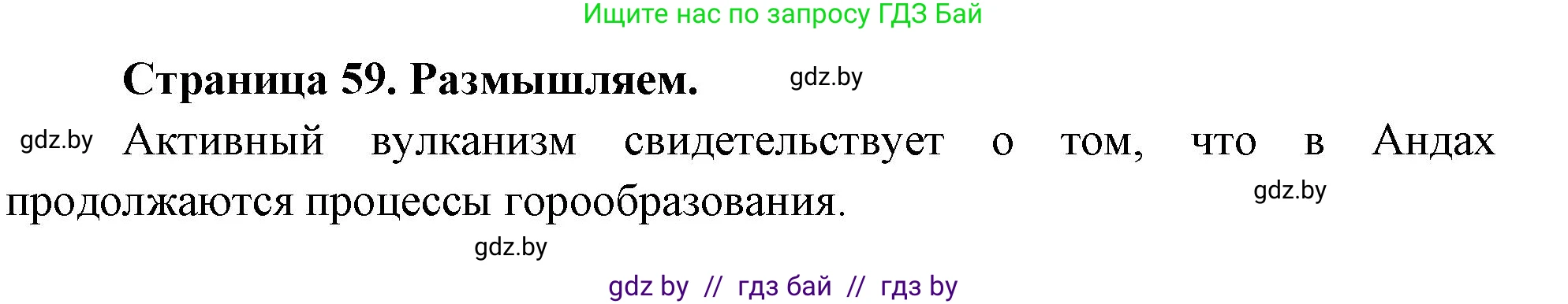 Ищите нас по запросу ГДЗ Бай

Страница 59. Размышляем. gdz.by

gdz.by Активный вулканизм свидетельствует о том, что в Андах продолжаются процессы горообразования. gdz.by

gdz.by

gdz by // гдз бай // гдз by